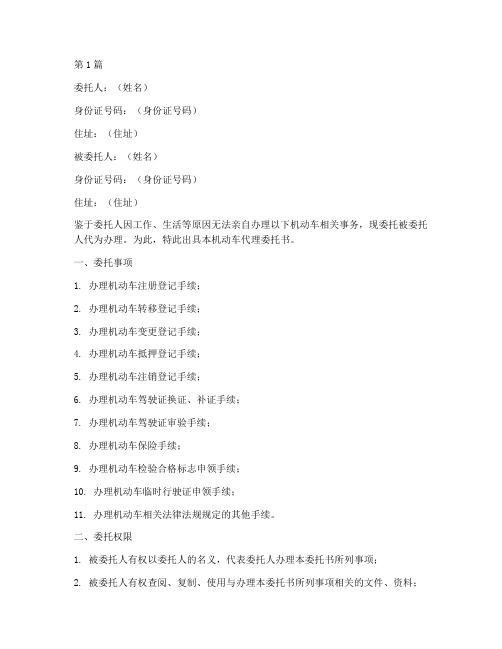 第1篇

委托人：（姓名）

身份证号码：（身份证号码）

住址：（住址）

被委托人：（姓名）

身份证号码：（身份证号码）

住址：（住址）

鉴于委托人因工作、生活等原因无法亲自办理以下机动车相关事务，现委托被委托人代为办理。为此，特此出具本机动车代理委托书。

一、委托事项

1. 办理机动车注册登记手续；

2. 办理机动车转移登记手续；

3. 办理机动车变更登记手续；

4. 办理机动车抵押登记手续；

5. 办理机动车注销登记手续；

6. 办理机动车驾驶证换证、补证手续；

7. 办理机动车驾驶证审验手续；

8. 办理机动车保险手续；

9. 办理机动车检验合格标志申领手续；

10. 办理机动车临时行驶证申领手续；

11. 办理机动车相关法律法规规定的其他手续。

二、委托权限

1. 被委托人有权以委托人的名义，代表委托人办理本委托书所列事项；

2. 被委托人有权查阅、复制、使用与办理本委托书所列事项相关的文件、资料；